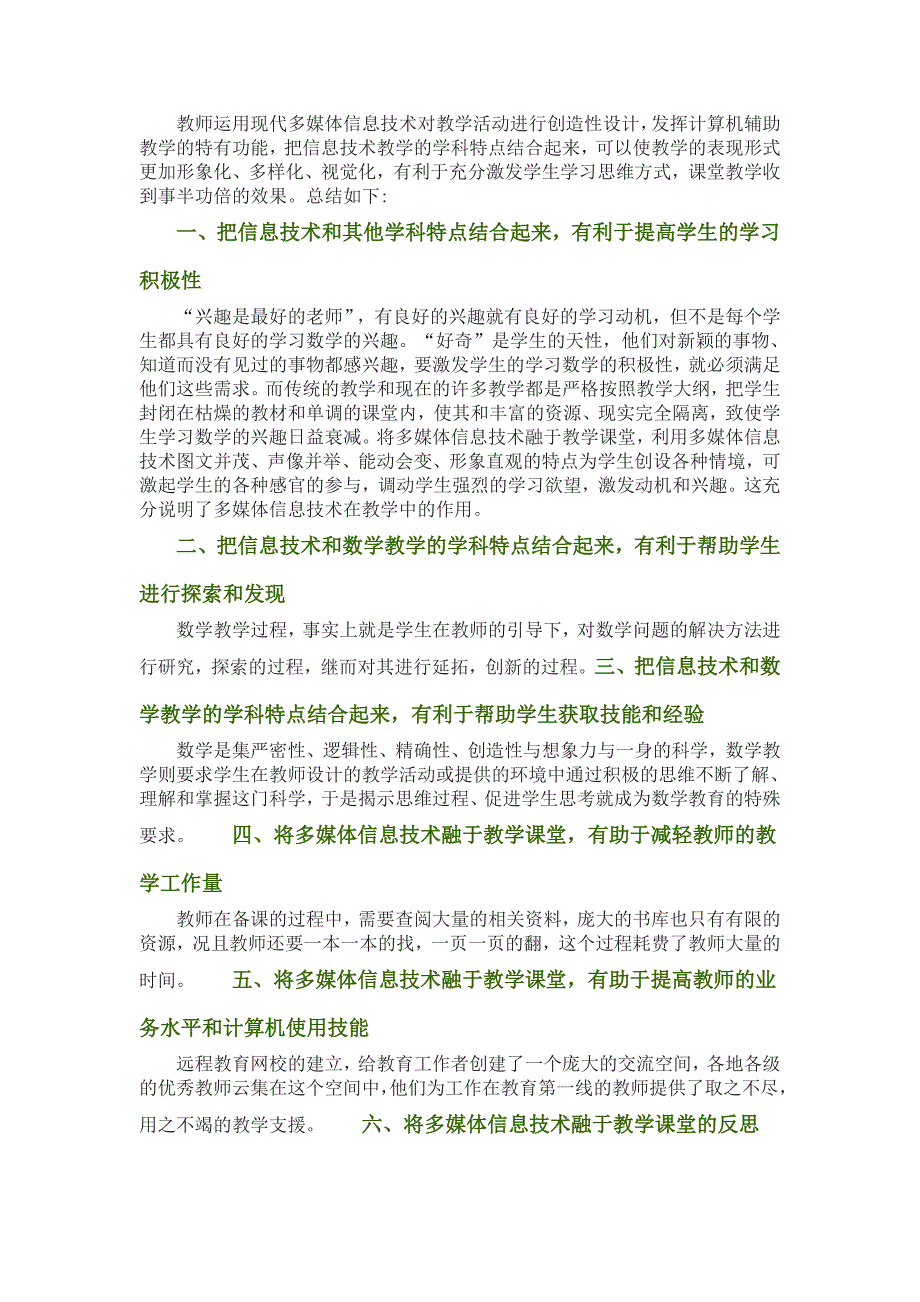 教师运用现代多媒体信息技术对教学活动进行创造性设计，发挥计算机辅助教学的特有功能，把信息技术教学的学科特点结合起来，可以使教学的表现形式更加形象化、多样化、视觉化，有利于充分激发学生学习思维方式，课堂教学收到事半功倍的效果。总结如下：

一、把信息技术和其他学科特点结合起来，有利于提高学生的学习积极性

“兴趣是最好的老师”，有良好的兴趣就有良好的学习动机，但不是每个学生都具有良好的学习数学的兴趣。“好奇”是学生的天性，他们对新颖的事物、知道而没有见过的事物都感兴趣，要激发学生的学习数学的积极性，就必须满足他们这些需求。而传统的教学和现在的许多教学都是严格按照教学大纲，把学生封闭在枯燥的教材和单调的课堂内，使其和丰富的资源、现实完全隔离，致使学生学习数学的兴趣日益衰减。将多媒体信息技术融于教学课堂，利用多媒体信息技术图文并茂、声像并举、能动会变、形象直观的特点为学生创设各种情境，可激起学生的各种感官的参与，调动学生强烈的学习欲望，激发动机和兴趣。这充分说明了多媒体信息技术在教学中的作用。

二、把信息技术和数学教学的学科特点结合起来，有利于帮助学生进行探索和发现

数学教学过程，事实上就是学生在教师的引导下，对数学问题的解决方法进行研究，探索的过程，继而对其进行延拓，创新的过程。三、把信息技术和数学教学的学科特点结合起来，有利于帮助学生获取技能和经验

数学是集严密性、逻辑性、精确性、创造性与想象力与一身的科学，数学教学则要求学生在教师设计的教学活动或提供的环境中通过积极的思维不断了解、理解和掌握这门科学，于是揭示思维过程、促进学生思考就成为数学教育的特殊要求。 四、将多媒体信息技术融于教学课堂，有助于减轻教师的教学工作量

教师在备课的过程中，需要查阅大量的相关资料，庞大的书库也只有有限的资源，况且教师还要一本一本的找，一页一页的翻，这个过程耗费了教师大量的时间。 五、将多媒体信息技术融于教学课堂，有助于提高教师的业务水平和计算机使用技能

远程教育网校的建立，给教育工作者创建了一个庞大的交流空间，各地各级的优秀教师云集在这个空间中，他们为工作在教育第一线的教师提供了取之不尽，用之不竭的教学支援。 六、将多媒体信息技术融于教学课堂的反思